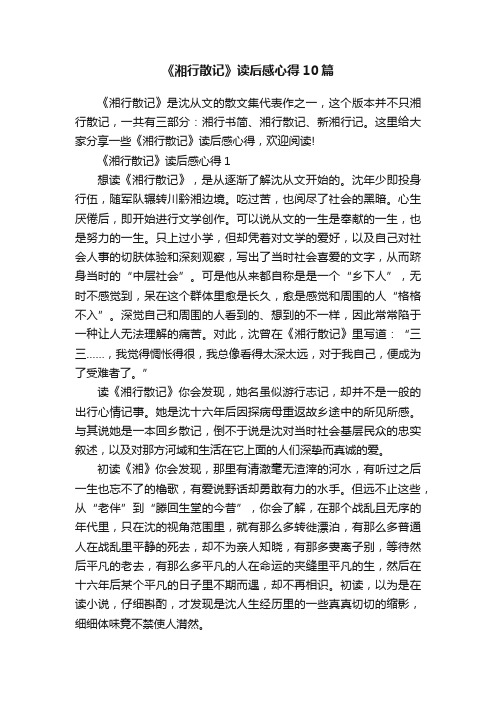 《湘行散记》读后感心得10篇

《湘行散记》是沈从文的散文集代表作之一，这个版本并不只湘行散记，一共有三部分：湘行书简、湘行散记、新湘行记。这里给大家分享一些《湘行散记》读后感心得，欢迎阅读!

《湘行散记》读后感心得1

想读《湘行散记》，是从逐渐了解沈从文开始的。沈年少即投身行伍，随军队辗转川黔湘边境。吃过苦，也阅尽了社会的黑暗。心生厌倦后，即开始进行文学创作。可以说从文的一生是奉献的一生，也是努力的一生。只上过小学，但却凭着对文学的爱好，以及自己对社会人事的切肤体验和深刻观察，写出了当时社会喜爱的文字，从而跻身当时的“中层社会”。可是他从来都自称是是一个“乡下人”，无时不感觉到，呆在这个群体里愈是长久，愈是感觉和周围的人“格格不入”。深觉自己和周围的人看到的、想到的不一样，因此常常陷于一种让人无法理解的痛苦。对此，沈曾在《湘行散记》里写道：“三三……，我觉得惆怅得很，我总像看得太深太远，对于我自己，便成为了受难者了。”

读《湘行散记》你会发现，她名虽似游行志记，却并不是一般的出行心情记事。她是沈十六年后因探病母重返故乡途中的所见所感。与其说她是一本回乡散记，倒不于说是沈对当时社会基层民众的忠实叙述，以及对那方河域和生活在它上面的人们深挚而真诚的爱。

初读《湘》你会发现，那里有清澈毫无渣滓的河水，有听过之后一生也忘不了的橹歌，有爱说野话却勇敢有力的水手。但远不止这些，从“老伴”到“滕回生堂的今昔”，你会了解，在那个战乱且无序的年代里，只在沈的视角范围里，就有那么多转徙漂泊，有那么多普通人在战乱里平静的死去，却不为亲人知晓，有那多妻离子别，等待然后平凡的老去，有那么多平凡的人在命运的夹缝里平凡的生，然后在十六年后某个平凡的日子里不期而遇，却不再相识。初读，以为是在读小说，仔细斟酌，才发现是沈人生经历里的一些真真切切的缩影，细细体味竟不禁使人潸然。